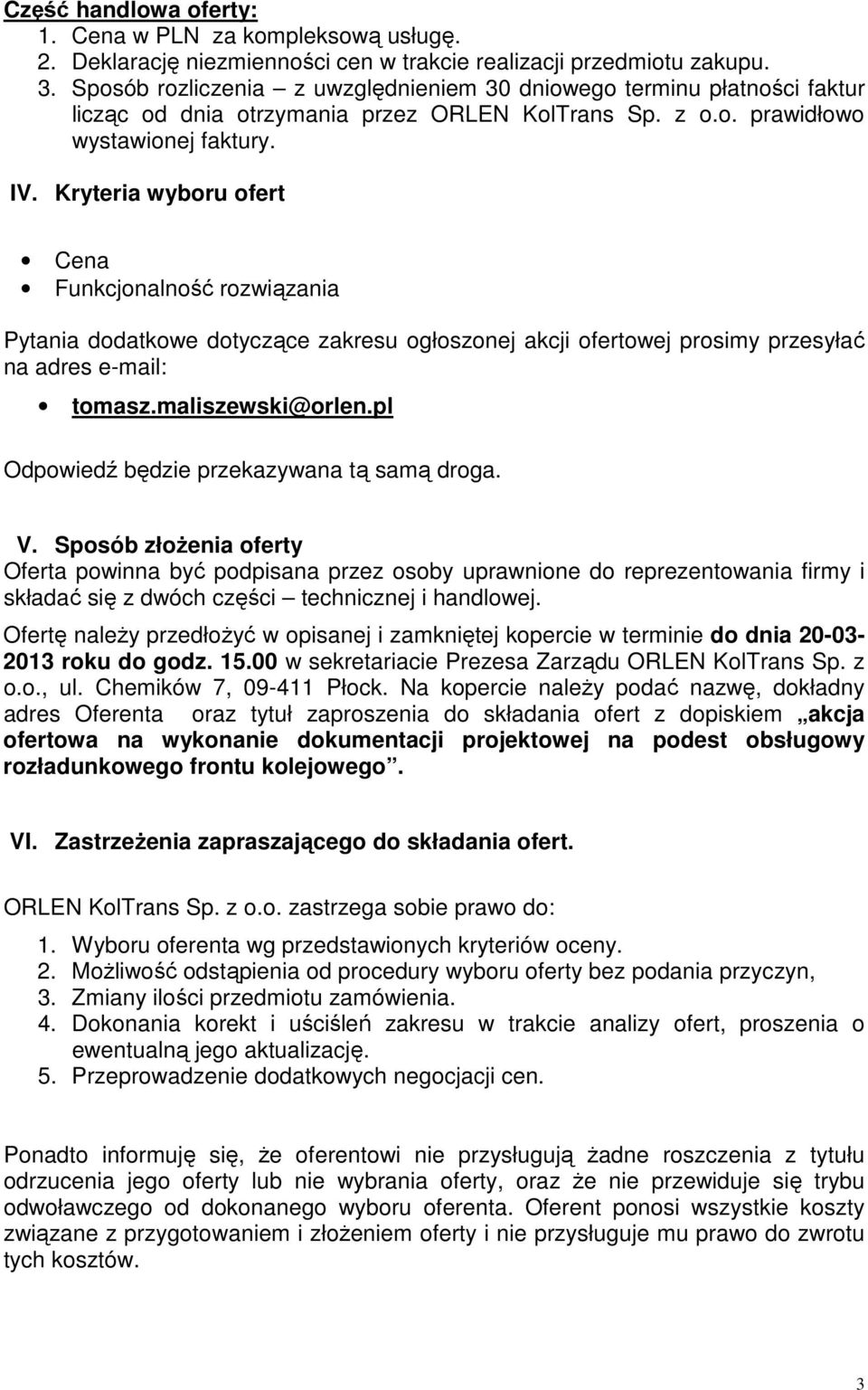 Część handlowa oferty:
1. Cena w PLN za kompleksową usługę.
2. Deklarację niezmienności cen w trakcie realizacji przedmiotu zakupu.
3. Sposób rozliczenia – z uwzględnieniem 30 dniowego terminu płatności faktur licząc od dnia otrzymania przez ORLEN KolTrans Sp. z o.o. prawidłowo wystawionej faktury.

IV. Kryteria wyboru ofert

• Cena
• Funkcjonalność rozwiązania

Pytania dodatkowe dotyczące zakresu ogłoszonej akcji ofertowej prosimy przesyłać na adres e-mail:

• tomasz.maliszewski@orlen.pl

Odpowiedź będzie przekazywana tą samą droga.

V. Sposób złożenia oferty
Oferta powinna być podpisana przez osoby uprawnione do reprezentowania firmy i składać się z dwóch części – technicznej i handlowej.
Ofertę należy przedłożyć w opisanej i zamkniętej kopercie w terminie do dnia 20-03-2013 roku do godz. 15.00 w sekretariacie Prezesa Zarządu ORLEN KolTrans Sp. z o.o., ul. Chemików 7, 09-411 Płock. Na kopercie należy podać nazwę, dokładny adres Oferenta oraz tytuł zaproszenia do składania ofert z dopiskiem „akcja ofertowa na wykonanie dokumentacji projektowej na podest obsługowy rozładunkowego frontu kolejowego”.

VI. Zastrzeżenia zapraszającego do składania ofert.

ORLEN KolTrans Sp. z o.o. zastrzega sobie prawo do:
1. Wyboru oferenta wg przedstawionych kryteriów oceny.
2. Możliwość odstąpienia od procedury wyboru oferty bez podania przyczyn,
3. Zmiany ilości przedmiotu zamówienia.
4. Dokonania korekt i uściśleń zakresu w trakcie analizy ofert, proszenia o ewentualną jego aktualizację.
5. Przeprowadzenie dodatkowych negocjacji cen.

Ponadto informuję się, że oferentowi nie przysługują żadne roszczenia z tytułu odrzucenia jego oferty lub nie wybrania oferty, oraz że nie przewiduje się trybu odwoławczego od dokonanego wyboru oferenta. Oferent ponosi wszystkie koszty związane z przygotowaniem i złożeniem oferty i nie przysługuje mu prawo do zwrotu tych kosztów.

3